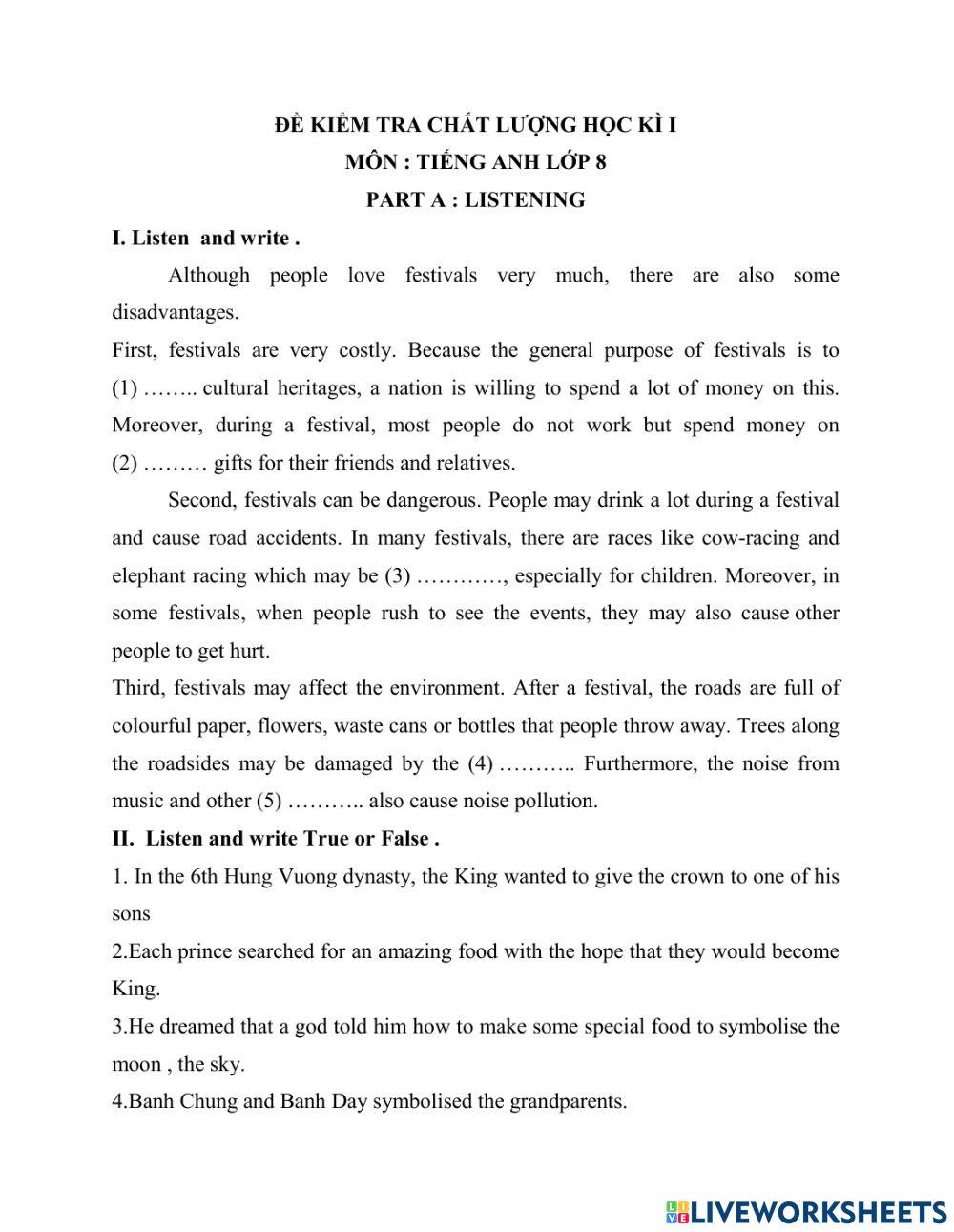 ĐỀ KIỂM TRA CHẤT LƯỢNG HỌC KÌ I
MÔN : TIẾNG ANH LỚP 8
PART A : LISTENING

I. Listen and write .

Although people love festivals very much, there are also some disadvantages.

First, festivals are very costly. Because the general purpose of festivals is to (1) …….. cultural heritages, a nation is willing to spend a lot of money on this. Moreover, during a festival, most people do not work but spend money on (2) ……… gifts for their friends and relatives.

Second, festivals can be dangerous. People may drink a lot during a festival and cause road accidents. In many festivals, there are races like cow-racing and elephant racing which may be (3) …………, especially for children. Moreover, in some festivals, when people rush to see the events, they may also cause other people to get hurt.

Third, festivals may affect the environment. After a festival, the roads are full of colourful paper, flowers, waste cans or bottles that people throw away. Trees along the roadsides may be damaged by the (4) ……….. Furthermore, the noise from music and other (5) ……….. also cause noise pollution.

II. Listen and write True or False .

1. In the 6th Hung Vuong dynasty, the King wanted to give the crown to one of his sons

2.Each prince searched for an amazing food with the hope that they would become King.

3.He dreamed that a god told him how to make some special food to symbolise the moon , the sky.

4.Banh Chung and Banh Day symbolised the grandparents.

LIVEWORKSHEETS